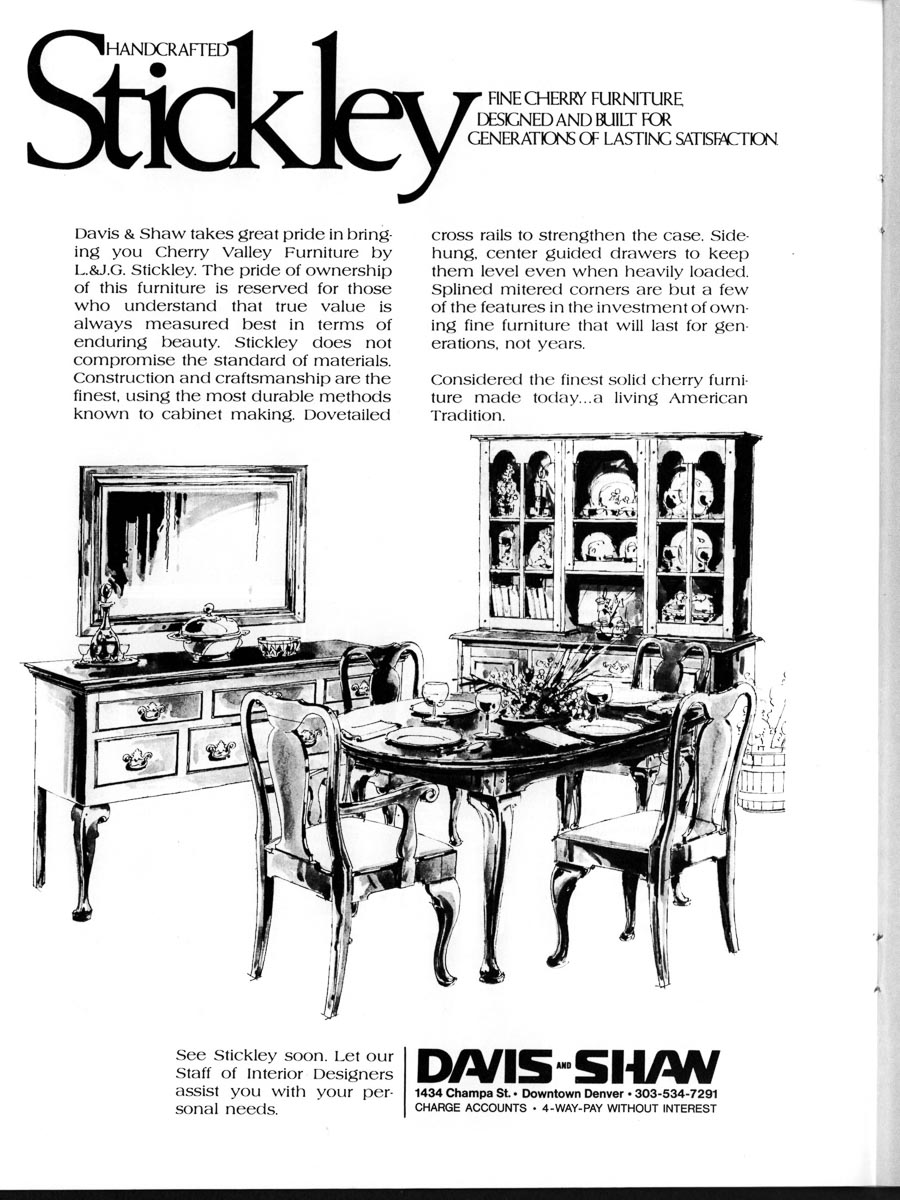 HANDCRAFTED Stickley

FINE CHERRY FURNITURE, DESIGNED AND BUILT FOR GENERATIONS OF LASTING SATISFACTION.

Davis & Shaw takes great pride in bringing you Cherry Valley Furniture by L.&J.G. Stickley. The pride of ownership of this furniture is reserved for those who understand that true value is always measured best in terms of enduring beauty. Stickley does not compromise the standard of materials. Construction and craftsmanship are the finest, using the most durable methods known to cabinet making. Dovetailed cross rails to strengthen the case. Sidehung, center guided drawers to keep them level even when heavily loaded. Splined mitered corners are but a few of the features in the investment of owning fine furniture that will last for generations, not years.

Considered the finest solid cherry furniture made today...a living American Tradition.

See Stickley soon. Let our Staff of Interior Designers assist you with your personal needs.

DAVIS AND SHAW
1434 Champa St. • Downtown Denver • 303-534-7291
CHARGE ACCOUNTS • 4-WAY-PAY WITHOUT INTEREST